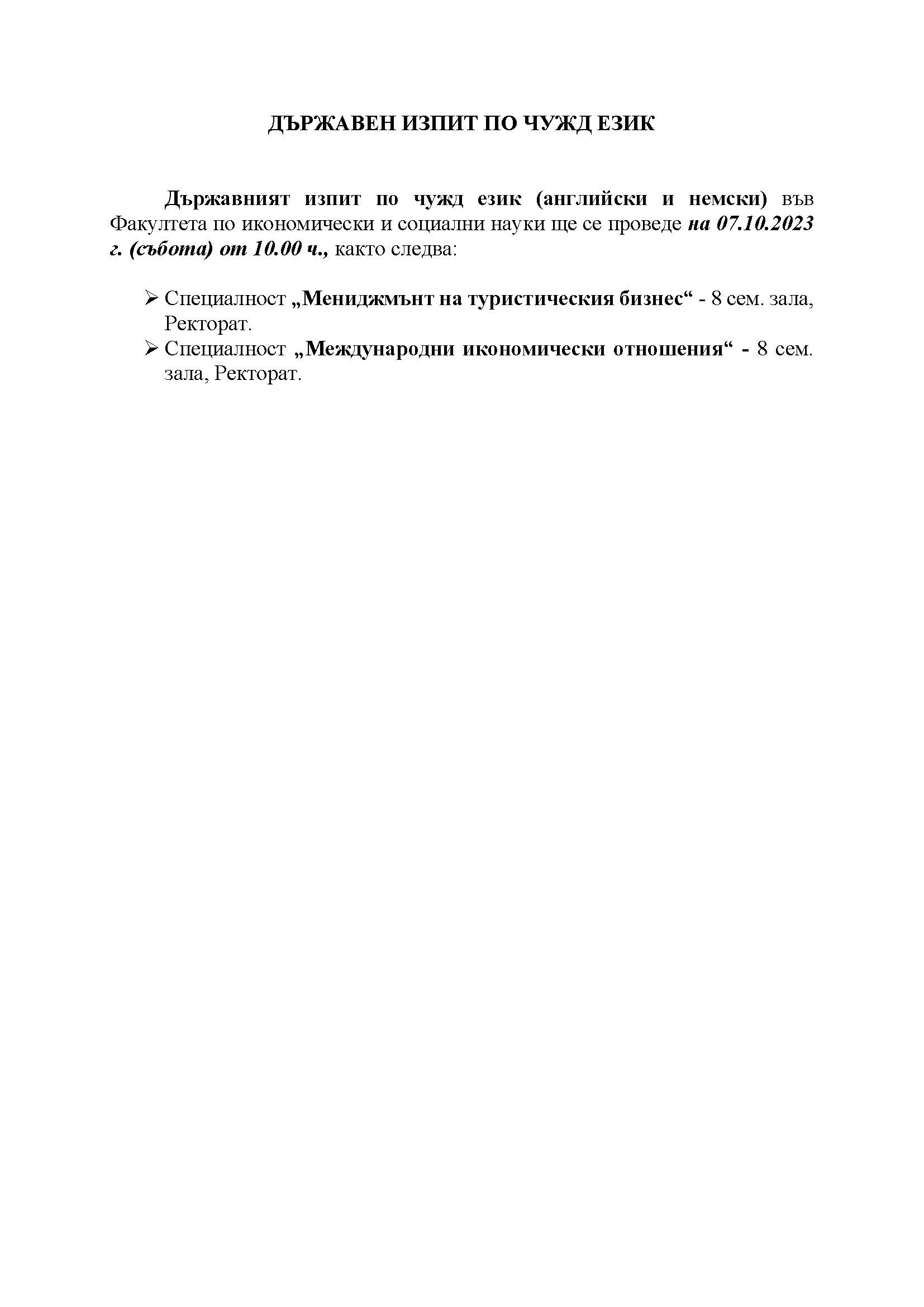 ДЪРЖАВЕН ИЗПИТ ПО ЧУЖД ЕЗИК

Държавният изпит по чужд език (английски и немски) във Факултета по икономически и социални науки ще се проведе на 07.10.2023 г. (събота) от 10.00 ч., както следва:

➢ Специалност „Мениджмънт на туристическия бизнес“ - 8 сем. зала, Ректорат.
➢ Специалност „Международни икономически отношения“ - 8 сем. зала, Ректорат.